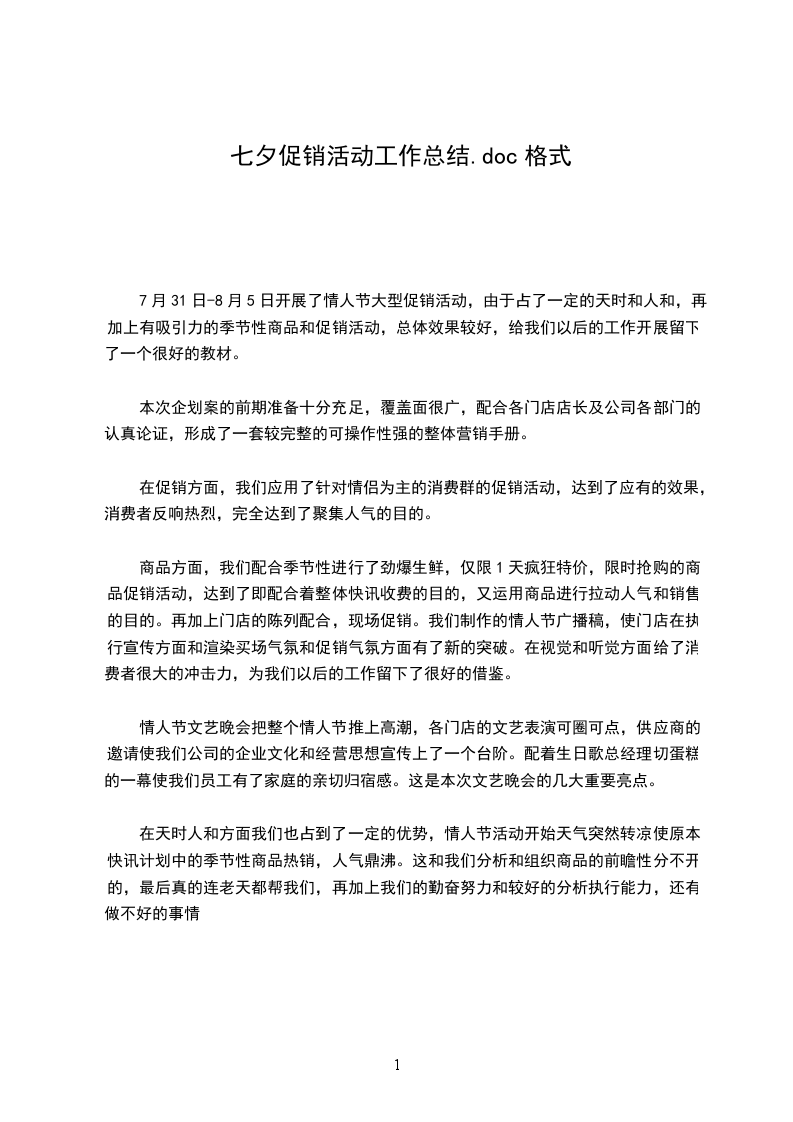 七夕促销活动工作总结.doc 格式

7 月 31 日-8 月 5 日开展了情人节大型促销活动，由于占了一定的天时和人和，再加上有吸引力的季节性商品和促销活动，总体效果较好，给我们以后的工作开展留下了一个很好的教材。

本次企划案的前期准备十分充足，覆盖面很广，配合各门店店长及公司各部门的认真论证，形成了一套较完整的可操作性强的整体营销手册。

在促销方面，我们应用了针对情侣为主的消费群的促销活动，达到了应有的效果，消费者反响热烈，完全达到了聚集人气的目的。

商品方面，我们配合季节性进行了劲爆生鲜，仅限 1 天疯狂特价，限时抢购的商品促销活动，达到了即配合着整体快讯收费的目的，又运用商品进行拉动人气和销售的目的。再加上门店的陈列配合，现场促销。我们制作的情人节广播稿，使门店在执行宣传方面和渲染买场气氛和促销气氛方面有了新的突破。在视觉和听觉方面给了消费者很大的冲击力，为我们以后的工作留下了很好的借鉴。

情人节文艺晚会把整个情人节推上高潮，各门店的文艺表演可圈可点，供应商的邀请使我们公司的企业文化和经营思想宣传上了一个台阶。配着生日歌总经理切蛋糕的一幕使我们员工有了家庭的亲切归宿感。这是本次文艺晚会的几大重要亮点。

在天时人和方面我们也占到了一定的优势，情人节活动开始天气突然转凉使原本快讯计划中的季节性商品热销，人气鼎沸。这和我们分析和组织商品的前瞻性分不开的，最后真的连老天都帮我们，再加上我们的勤奋努力和较好的分析执行能力，还有做不好的事情

1